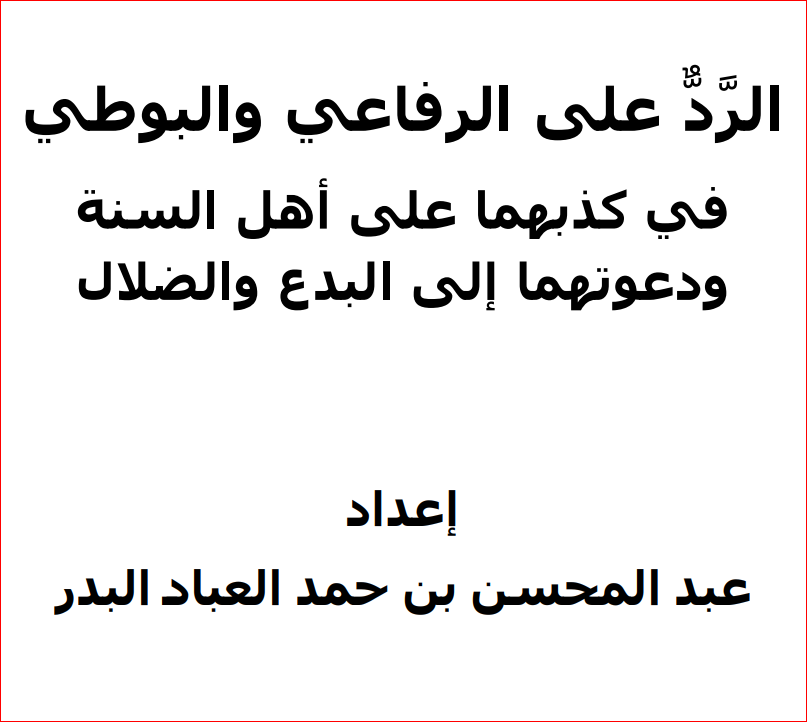 الرَّدُّ على الرفاعي والبوطي

في كذبهما على أهل السنة
ودعوتهما إلى البدع والضلال

إعداد
عبد المحسن بن حمد العباد البدر